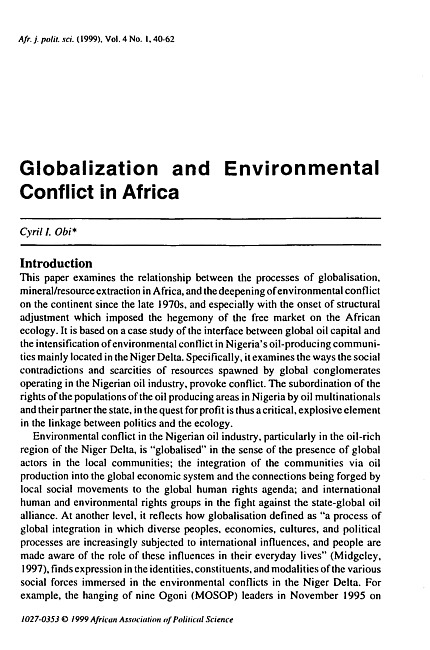 Afr. j. polit. sci. (1999), Vol. 4 No. 1, 40-62

Globalization and Environmental Conflict in Africa

Cyril I. Obi*

Introduction

This paper examines the relationship between the processes of globalisation, mineral/resource extraction in Africa, and the deepening of environmental conflict on the continent since the late 1970s, and especially with the onset of structural adjustment which imposed the hegemony of the free market on the African ecology. It is based on a case study of the interface between global oil capital and the intensification of environmental conflict in Nigeria's oil-producing communities mainly located in the Niger Delta. Specifically, it examines the ways the social contradictions and scarcities of resources spawned by global conglomerates operating in the Nigerian oil industry, provoke conflict. The subordination of the rights of the populations of the oil producing areas in Nigeria by oil multinationals and their partner the state, in the quest for profit is thus a critical, explosive element in the linkage between politics and the ecology.

Environmental conflict in the Nigerian oil industry, particularly in the oil-rich region of the Niger Delta, is "globalised" in the sense of the presence of global actors in the local communities; the integration of the communities via oil production into the global economic system and the connections being forged by local social movements to the global human rights agenda; and international human and environmental rights groups in the fight against the state-global oil alliance. At another level, it reflects how globalisation defined as "a process of global integration in which diverse peoples, economies, cultures, and political processes are increasingly subjected to international influences, and people are made aware of the role of these influences in their everyday lives" (Midgeley, 1997), finds expression in the identities, constituents, and modalities of the various social forces immersed in the environmental conflicts in the Niger Delta. For example, the hanging of nine Ogoni (MOSOP) leaders in November 1995 on

1027-0353 © 1999 African Association of Political Science